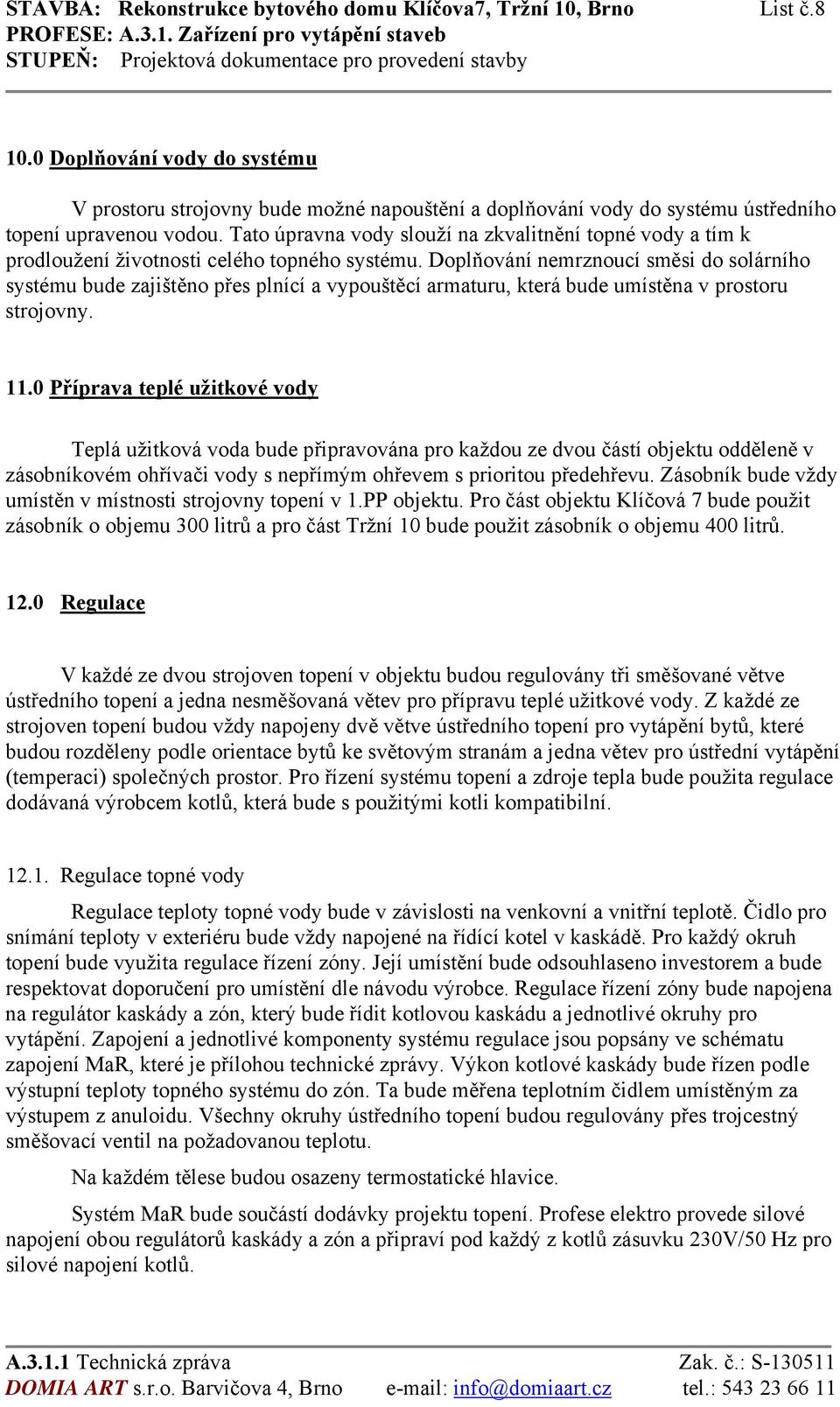 STAVBA: Rekonstrukce bytového domu Klíčova7, Tržní 10, Brno List č.8
PROFESE: A.3.1. Zařízení pro vytápění staveb
STUPEŇ: Projektová dokumentace pro provedení stavby

10.0 Doplňování vody do systému

V prostoru strojovny bude možné napouštění a doplňování vody do systému ústředního topení upravenou vodou. Tato úpravna vody slouží na zkvalitnění topné vody a tím k prodloužení životnosti celého topného systému. Doplňování nemrznoucí směsi do solárního systému bude zajištěno přes plnící a vypouštěcí armaturu, která bude umístěna v prostoru strojovny.

11.0 Příprava teplé užitkové vody

Teplá užitková voda bude připravována pro každou ze dvou částí objektu odděleně v zásobníkovém ohřívači vody s nepřímým ohřevem s prioritou předehřevu. Zásobník bude vždy umístěn v místnosti strojovny topení v 1.PP objektu. Pro část objektu Klíčová 7 bude použit zásobník o objemu 300 litrů a pro část Tržní 10 bude použit zásobník o objemu 400 litrů.

12.0 Regulace

V každé ze dvou strojoven topení v objektu budou regulovány tři směšované větve ústředního topení a jedna nesměšovaná větev pro přípravu teplé užitkové vody. Z každé ze strojoven topení budou vždy napojeny dvě větve ústředního topení pro vytápění bytů, které budou rozděleny podle orientace bytů ke světovým stranám a jedna větev pro ústřední vytápění (temperaci) společných prostor. Pro řízení systému topení a zdroje tepla bude použita regulace dodávaná výrobcem kotlů, která bude s použitými kotli kompatibilní.

12.1. Regulace topné vody

Regulace teploty topné vody bude v závislosti na venkovní a vnitřní teplotě. Čidlo pro snímání teploty v exteriéru bude vždy napojené na řídící kotel v kaskádě. Pro každý okruh topení bude využita regulace řízení zóny. Její umístění bude odsouhlaseno investorem a bude respektovat doporučení pro umístění dle návodu výrobce. Regulace řízení zóny bude napojena na regulátor kaskády a zón, který bude řídit kotlovou kaskádu a jednotlivé okruhy pro vytápění. Zapojení a jednotlivé komponenty systému regulace jsou popsány ve schématu zapojení MaR, které je přílohou technické zprávy. Výkon kotlové kaskády bude řízen podle výstupní teploty topného systému do zón. Ta bude měřena teplotním čidlem umístěným za výstupem z anuloidu. Všechny okruhy ústředního topení budou regulovány přes trojcestný směšovací ventil na požadovanou teplotu.

Na každém tělese budou osazeny termostatické hlavice.

Systém MaR bude součástí dodávky projektu topení. Profese elektro provede silové napojení obou regulátorů kaskády a zón a připraví pod každý z kotlů zásuvku 230V/50 Hz pro silové napojení kotlů.

A.3.1.1 Technická zpráva Zak. č.: S-130511
DOMIA ART s.r.o. Barvičova 4, Brno e-mail: info@domiaart.cz tel.: 543 23 66 11